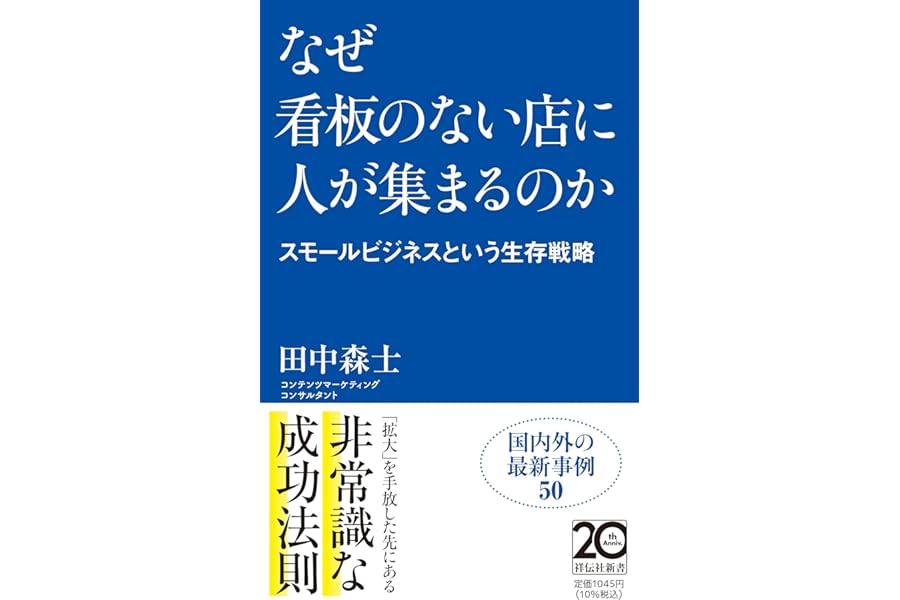 なぜ
看板のない店に
人が集まるのか

スモールビジネスという生存戦略

田中森士
コンテンツマーケティング
コンサルタント

「拡大」を手放した先にある
非常識な
成功法則

国内外の
最新事例
50

20th Anniv.
祥伝社新書

定価1045円
(10%税込)